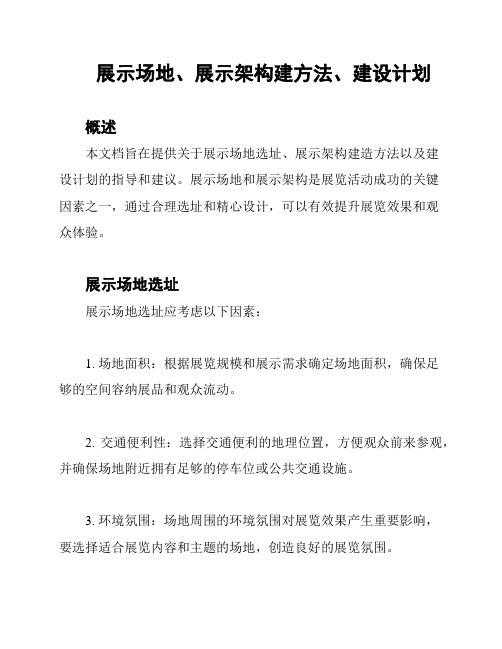 展示场地、展示架构建方法、建设计划

概述

本文档旨在提供关于展示场地选址、展示架构建造方法以及建设计划的指导和建议。展示场地和展示架构是展览活动成功的关键因素之一，通过合理选址和精心设计，可以有效提升展览效果和观众体验。

展示场地选址

展示场地选址应考虑以下因素：

1. 场地面积：根据展览规模和展示需求确定场地面积，确保足够的空间容纳展品和观众流动。

2. 交通便利性：选择交通便利的地理位置，方便观众前来参观，并确保场地附近拥有足够的停车位或公共交通设施。

3. 环境氛围：场地周围的环境氛围对展览效果产生重要影响，要选择适合展览内容和主题的场地，创造良好的展览氛围。